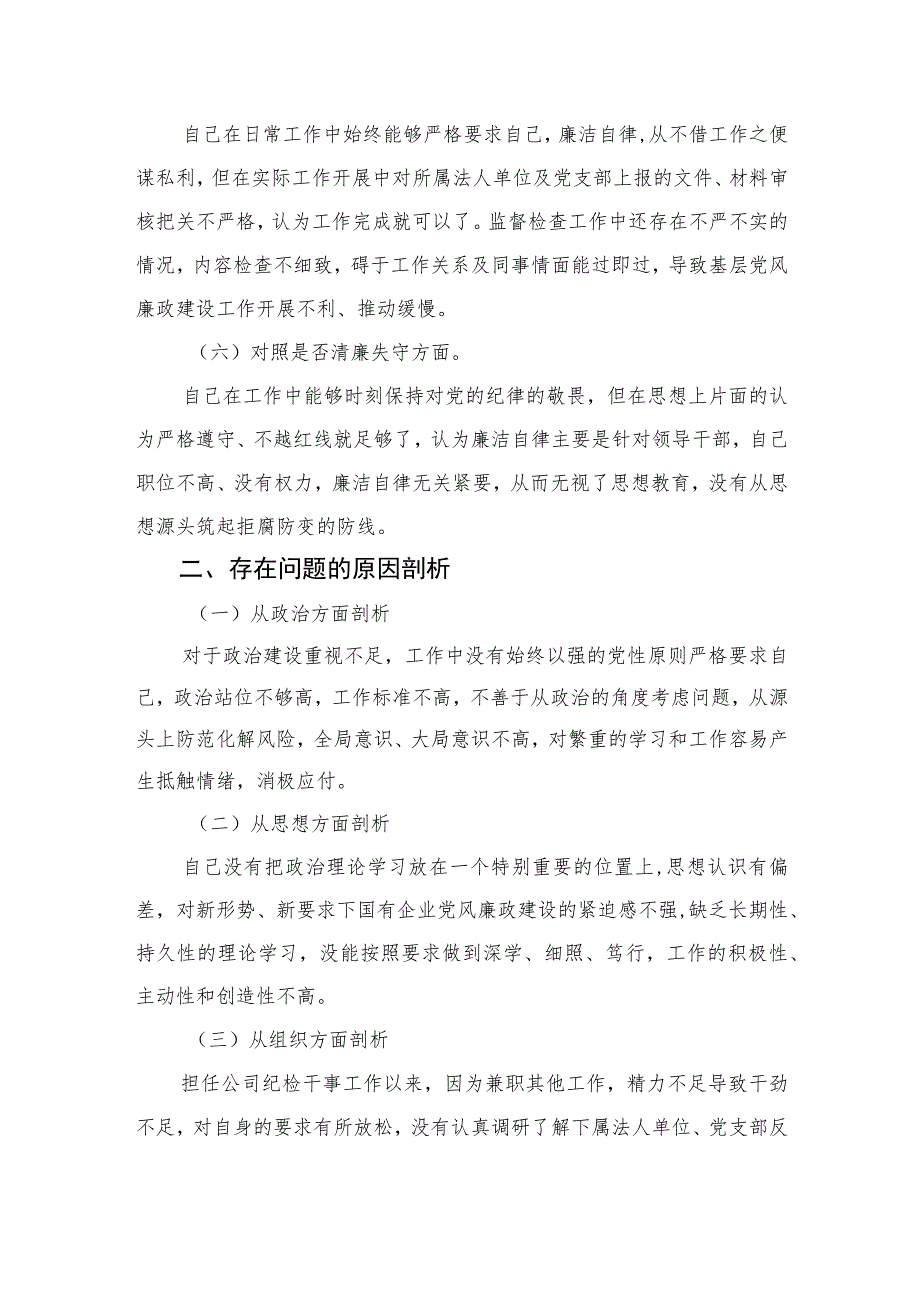 自己在日常工作中始终能够严格要求自己，廉洁自律，从不借工作之便谋私利，但在实际工作开展中对所属法人单位及党支部上报的文件、材料审核把关不严格，认为工作完成就可以了。监督检查工作中还存在不严不实的情况，内容检查不细致，碍于工作关系及同事情面能过即过，导致基层党风廉政建设工作开展不利、推动缓慢。

（六）对照是否清廉失守方面。

自己在工作中能够时刻保持对党的纪律的敬畏，但在思想上片面的认为严格遵守、不越红线就足够了，认为廉洁自律主要是针对领导干部，自己职位不高、没有权力，廉洁自律无关紧要，从而无视了思想教育，没有从思想源头筑起拒腐防变的防线。

二、存在问题的原因剖析

（一）从政治方面剖析

对于政治建设重视不足，工作中没有始终以强的党性原则严格要求自己，政治站位不够高，工作标准不高，不善于从政治的角度考虑问题，从源头上防范化解风险，全局意识、大局意识不高，对繁重的学习和工作容易产生抵触情绪，消极应付。

（二）从思想方面剖析

自己没有把政治理论学习放在一个特别重要的位置上，思想认识有偏差，对新形势、新要求下国有企业党风廉政建设的紧迫感不强，缺乏长期性、持久性的理论学习，没能按照要求做到深学、细照、笃行，工作的积极性、主动性和创造性不高。

（三）从组织方面剖析

担任公司纪检干事工作以来，因为兼职其他工作，精力不足导致干劲不足，对自身的要求有所放松，没有认真调研了解下属法人单位、党支部反